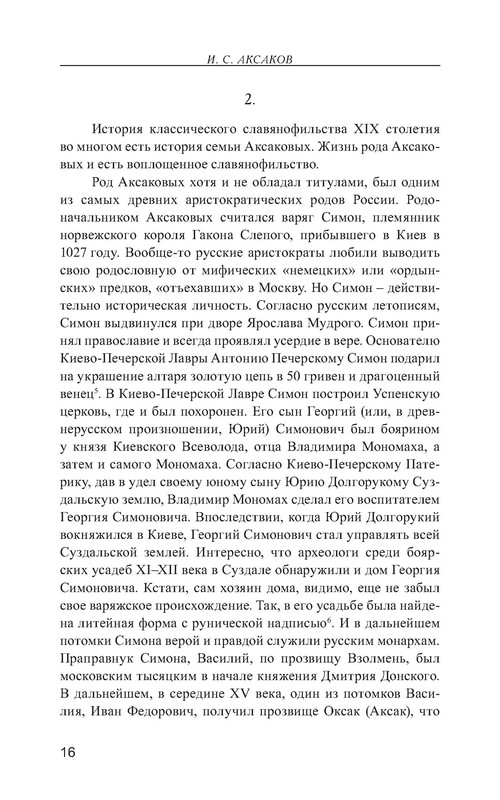 И. С. АКСАКОВ

2.

История классического славянофильства XIX столетия во многом есть история семьи Аксаковых. Жизнь рода Аксаковых и есть воплощенное славянофильство.

Род Аксаковых хотя и не обладал титулами, был одним из самых древних аристократических родов России. Родоначальником Аксаковых считался варяг Симон, племянник норвежского короля Гакона Слепого, прибывшего в Киев в 1027 году. Вообще-то русские аристократы любили выводить свою родословную от мифических «немецких» или «ордынских» предков, «отъехавших» в Москву. Но Симон – действительно историческая личность. Согласно русским летописям, Симон выдвинулся при дворе Ярослава Мудрого. Симон принял православие и всегда проявлял усердие в вере. Основателю Киево-Печерской Лавры Антонию Печерскому Симон подарил на украшение алтаря золотую цепь в 50 гривен и драгоценный венец$^5$. В Киево-Печерской Лавре Симон построил Успенскую церковь, где и был похоронен. Его сын Георгий (или, в древнерусском произношении, Юрий) Симонович был боярином у князя Киевского Всеволода, отца Владимира Мономаха, а затем и самого Мономаха. Согласно Киево-Печерскому Патерику, дав в удел своему юному сыну Юрию Долгорукому Суздальскую землю, Владимир Мономах сделал его воспитателем Георгия Симоновича. Впоследствии, когда Юрий Долгорукий вокняжился в Киеве, Георгий Симонович стал управлять всей Суздальской землей. Интересно, что археологи среди боярских усадеб XI–XII века в Суздале обнаружили и дом Георгия Симоновича. Кстати, сам хозяин дома, видимо, еще не забыл свое варяжское происхождение. Так, в его усадьбе была найдена литейная форма с рунической надписью$^6$. И в дальнейшем потомки Симона верой и правдой служили русским монархам. Праправнук Симона, Василий, по прозвищу Взолмень, был московским тысяцким в начале княжения Дмитрия Донского. В дальнейшем, в середине XV века, один из потомков Василия, Иван Федорович, получил прозвище Оксак (Аксак), что

16